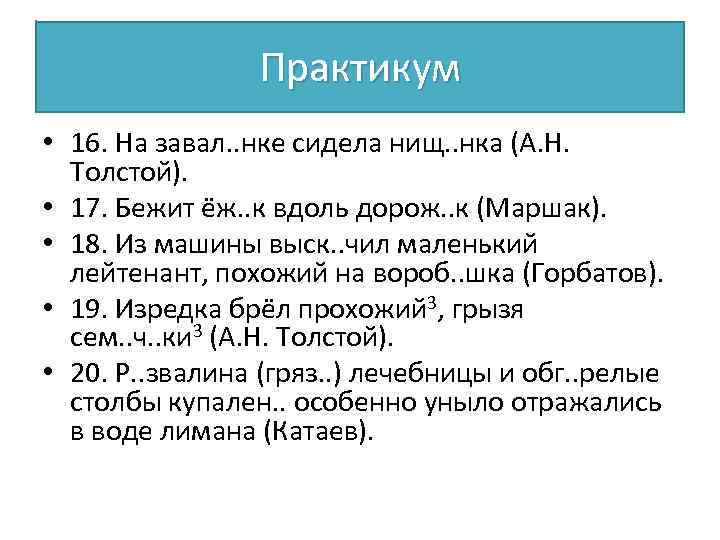 Практикум

• 16. На завал..нке сидела нищ..нка (А.Н. Толстой).
• 17. Бежит ёж..к вдоль дорож..к (Маршак).
• 18. Из машины выск..чил маленький лейтенант, похожий на вороб..шка (Горбатов).
• 19. Изредка брёл прохожий$^{3}$, грызя сем..ч..ки$^{3}$ (А.Н. Толстой).
• 20. Р..звалина (гряз..) лечебницы и обг..релые столбы купален.. особенно уныло отражались в воде лимана (Катаев).